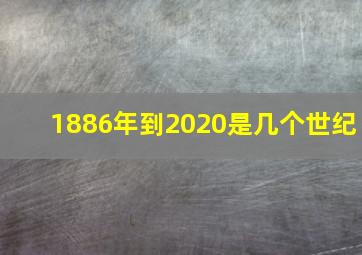 1886年到2020是几个世纪